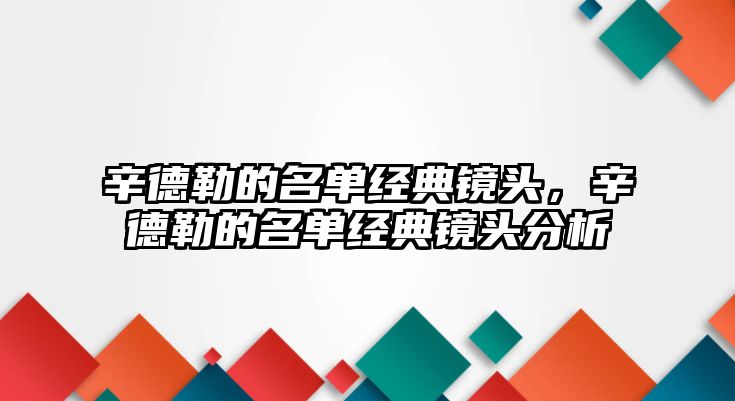 辛德勒的名单经典镜头，辛德勒的名单经典镜头分析